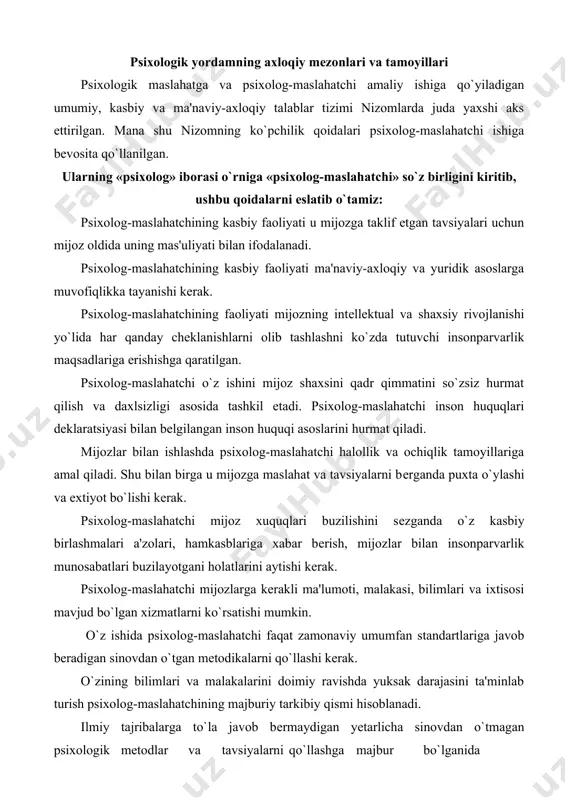 Psixologik yordamning axloqiy mezonlari va tamoyillari

Psixologik maslahatga va psixolog-maslahatchi amaliy ishiga qo`yiladigan umumiy, kasbiy va ma'naviy-axloqiy talablar tizimi Nizomlarda juda yaxshi aks ettirilgan. Mana shu Nizomning ko`pchilik qoidalari psixolog-maslahatchi ishiga bevosita qo`llanilgan.

Ularning «psixolog» iborasi o`rniga «psixolog-maslahatchi» so`z birligini kiritib, ushbu qoidalarni eslatib o`tamiz:

Psixolog-maslahatchining kasbiy faoliyati u mijozga taklif etgan tavsiyalari uchun mijoz oldida uning mas'uliyati bilan ifodalanadi.

Psixolog-maslahatchining kasbiy faoliyati ma'naviy-axloqiy va yuridik asoslarga muvofiqlikka tayanishi kerak.

Psixolog-maslahatchining faoliyati mijozning intellektual va shaxsiy rivojlanishi yo`lida har qanday cheklanishlarni olib tashlashni ko`zda tutuvchi insonparvarlik maqsadlariga erishishga qaratilgan.

Psixolog-maslahatchi o`z ishini mijoz shaxsini qadr qimmatini so`zsiz hurmat qilish va daxlsizligi asosida tashkil etadi. Psixolog-maslahatchi inson huquqlari deklaratsiyasi bilan belgilangan inson huquqi asoslarini hurmat qiladi.

Mijozlar bilan ishlashda psixolog-maslahatchi halollik va ochiqlik tamoyillariga amal qiladi. Shu bilan birga u mijozga maslahat va tavsiyalarni berganda puxta o`ylashi va extiyot bo`lishi kerak.

Psixolog-maslahatchi mijoz xuquqlari buzilishini sezganda o`z kasbiy birlashmalari a'zolari, hamkasblariga xabar berish, mijozlar bilan insonparvarlik munosabatlari buzilayotgani holatlarini aytishi kerak.

Psixolog-maslahatchi mijozlarga kerakli ma'lumoti, malakasi, bilimlari va ixtisosi mavjud bo`lgan xizmatlarni ko`rsatishi mumkin.

O`z ishida psixolog-maslahatchi faqat zamonaviy umumfan standartlariga javob beradigan sinovdan o`tgan metodikalarni qo`llashi kerak.

O`zining bilimlari va malakalarini doimiy ravishda yuksak darajasini ta'minlab turish psixolog-maslahatchining majburiy tarkibiy qismi hisoblanadi.

Ilmiy tajribalarga to`la javob bermaydigan yetarlicha sinovdan o`tmagan psixologik metodlar va tavsiyalarni qo`llashga majbur bo`lganida